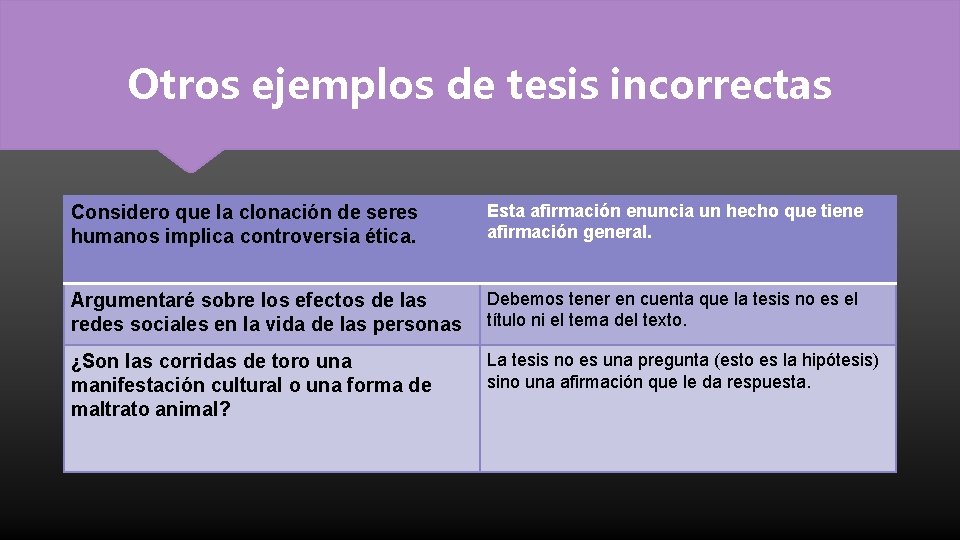 Otros ejemplos de tesis incorrectas

| Considero que la clonación de seres humanos implica controversia ética. | Esta afirmación enuncia un hecho que tiene afirmación general. |
|---|---|
| Argumentaré sobre los efectos de las redes sociales en la vida de las personas | Debemos tener en cuenta que la tesis no es el título ni el tema del texto. |
| ¿Son las corridas de toro una manifestación cultural o una forma de maltrato animal? | La tesis no es una pregunta (esto es la hipótesis) sino una afirmación que le da respuesta. |